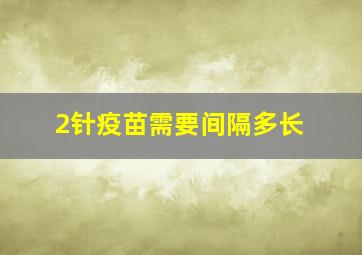 2针疫苗需要间隔多长